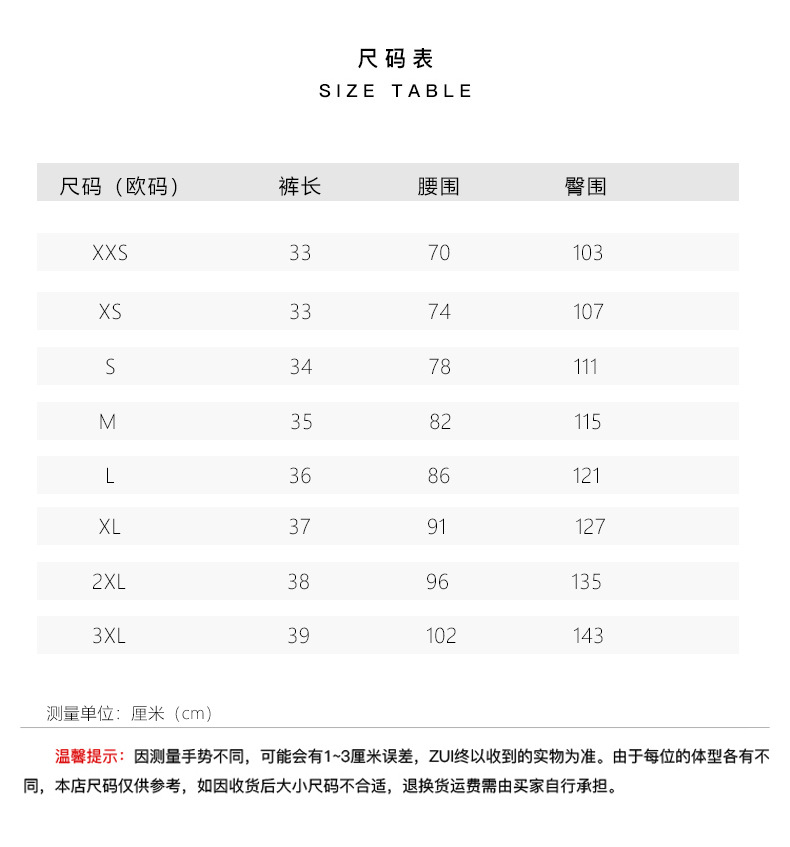 尺码表
SIZE TABLE

| 尺码（欧码） | 裤长 | 腰围 | 臀围 |
|---|---|---|---|
| XXS | 33 | 70 | 103 |
| XS | 33 | 74 | 107 |
| S | 34 | 78 | 111 |
| M | 35 | 82 | 115 |
| L | 36 | 86 | 121 |
| XL | 37 | 91 | 127 |
| 2XL | 38 | 96 | 135 |
| 3XL | 39 | 102 | 143 |

测量单位：厘米（cm）

温馨提示：因测量手势不同，可能会有1~3厘米误差，ZUI终以收到的实物为准。由于每位的体型各有不同，本店尺码仅供参考，如因收货后大小尺码不合适，退换货运费需由买家自行承担。